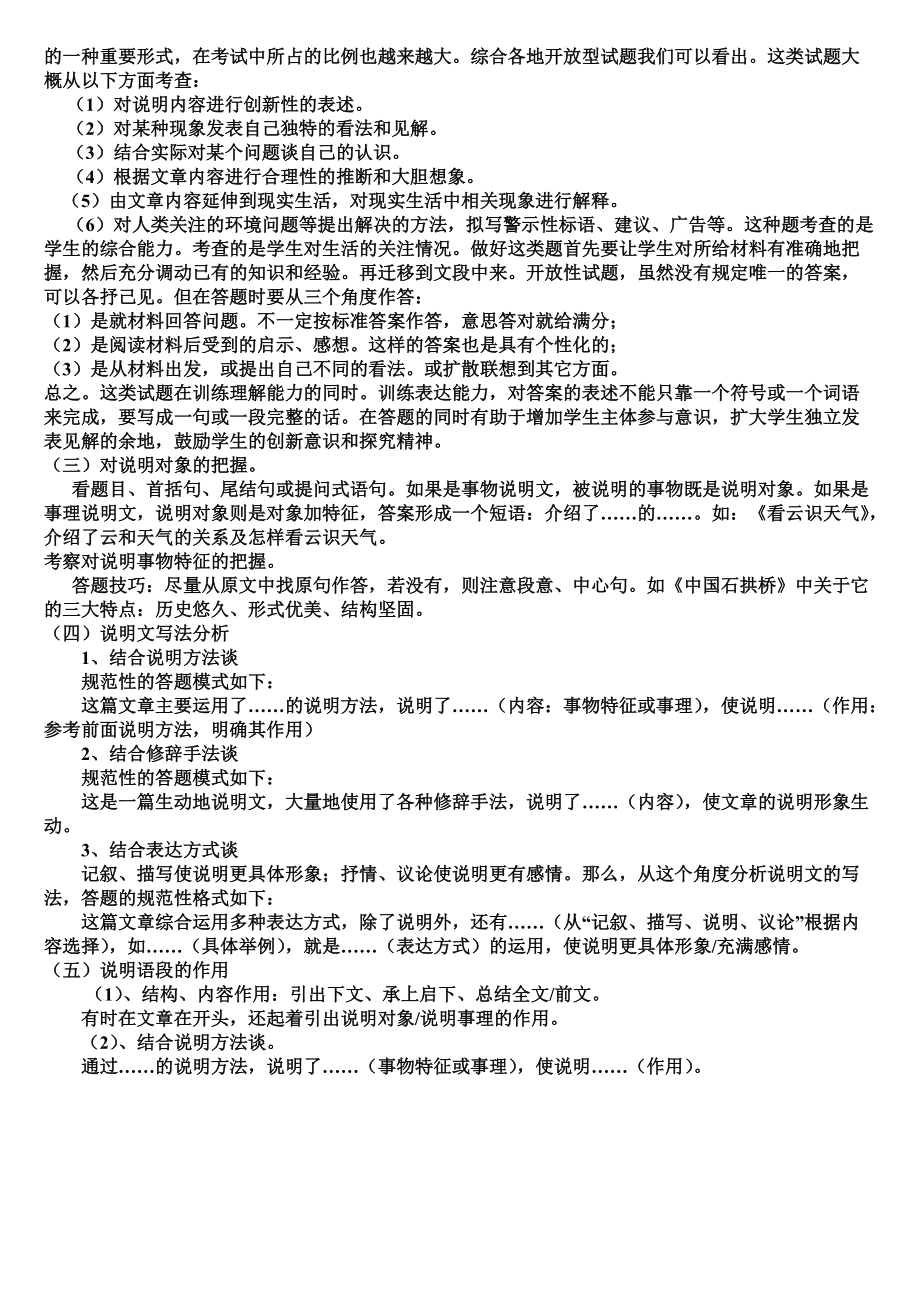 的一种重要形式，在考试中所占的比例也越来越大。综合各地开放型试题我们可以看出。这类试题大概从以下方面考查：

（1）对说明内容进行创新性的表述。

（2）对某种现象发表自己独特的看法和见解。

（3）结合实际对某个问题谈自己的认识。

（4）根据文章内容进行合理性的推断和大胆想象。

（5）由文章内容延伸到现实生活，对现实生活中相关现象进行解释。

（6）对人类关注的环境问题等提出解决的方法，拟写警示性标语、建议、广告等。这种题考查的是学生的综合能力。考查的是学生对生活的关注情况。做好这类题首先要让学生对所给材料有准确地把握，然后充分调动已有的知识和经验。再迁移到文段中来。开放性试题，虽然没有规定唯一的答案，可以各抒己见。但在答题时要从三个角度作答：

（1）是就材料回答问题。不一定按标准答案作答，意思答对就给满分；

（2）是阅读材料后受到的启示、感想。这样的答案也是具有个性化的；

（3）是从材料出发，或提出自己不同的看法。或扩散联想到其它方面。

总之。这类试题在训练理解能力的同时。训练表达能力，对答案的表述不能只靠一个符号或一个词语来完成，要写成一句或一段完整的话。在答题的同时有助于增加学生主体参与意识，扩大学生独立发表见解的余地，鼓励学生的创新意识和探究精神。

（三）对说明对象的把握。

看题目、首括句、尾结句或提问式语句。如果是事物说明文，被说明的事物既是说明对象。如果是事理说明文，说明对象则是对象加特征，答案形成一个短语：介绍了……的……。如：《看云识天气》，介绍了云和天气的关系及怎样看云识天气。

考察对说明事物特征的把握。

答题技巧：尽量从原文中找原句作答，若没有，则注意段意、中心句。如《中国石拱桥》中关于它的三大特点：历史悠久、形式优美、结构坚固。

（四）说明文写法分析

1、结合说明方法谈

规范性的答题模式如下：

这篇文章主要运用了……的说明方法，说明了……（内容：事物特征或事理），使说明……（作用：参考前面说明方法，明确其作用）

2、结合修辞手法谈

规范性的答题模式如下：

这是一篇生动地说明文，大量地使用了各种修辞手法，说明了……（内容），使文章的说明形象生动。

3、结合表达方式谈

记叙、描写使说明更具体形象；抒情、议论使说明更有感情。那么，从这个角度分析说明文的写法，答题的规范性格式如下：

这篇文章综合运用多种表达方式，除了说明外，还有……（从“记叙、描写、说明、议论”根据内容选择），如……（具体举例），就是……（表达方式）的运用，使说明更具体形象/充满感情。

（五）说明语段的作用

（1）、结构、内容作用：引出下文、承上启下、总结全文/前文。

有时在文章在开头，还起着引出说明对象/说明事理的作用。

（2）、结合说明方法谈。

通过……的说明方法，说明了……（事物特征或事理），使说明……（作用）。